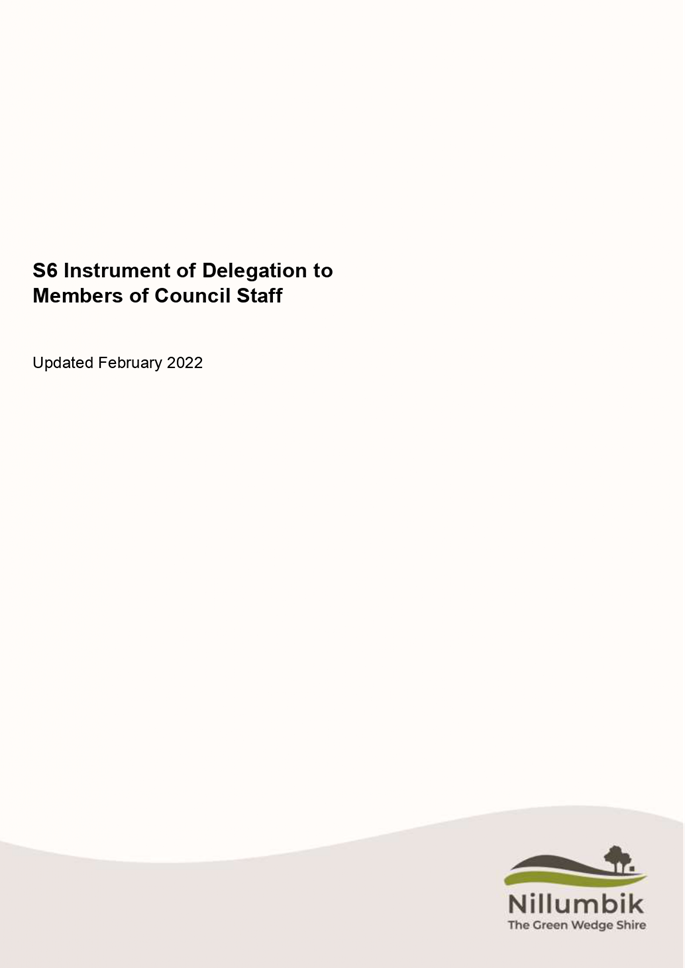 S6 Instrument of Delegation to Members of Council Staff

Updated February 2022

Nillumbik
The Green Wedge Shire